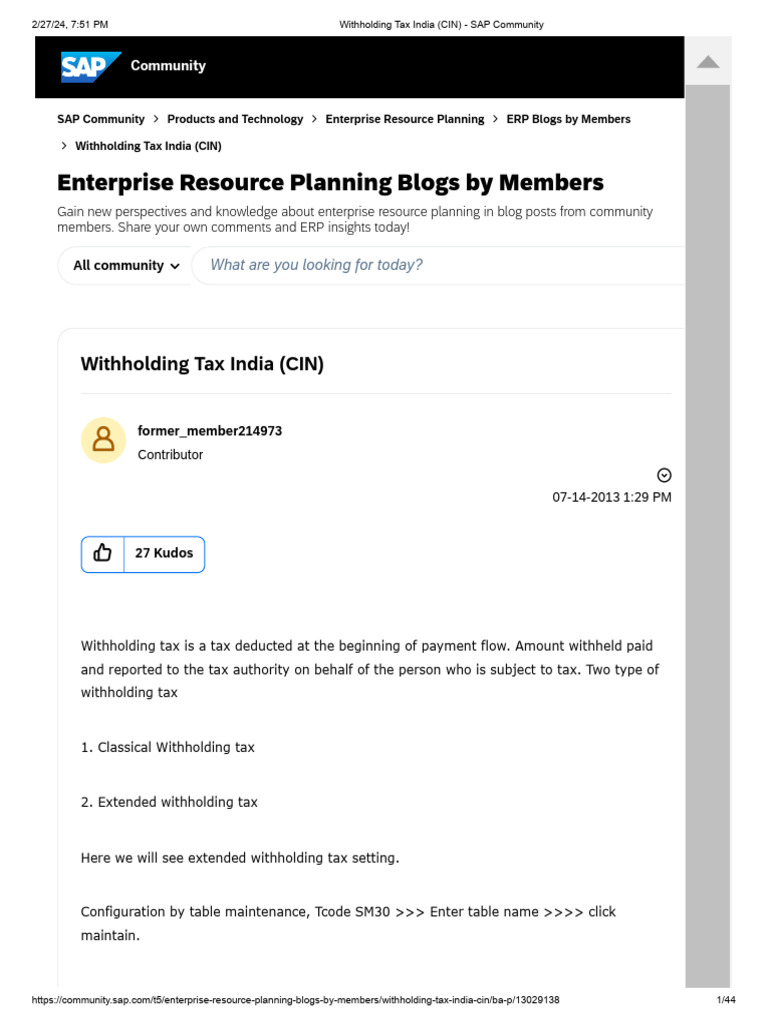 2/27/24, 7:51 PM Withholding Tax India (CIN) - SAP Community

SAP Community

SAP Community > Products and Technology > Enterprise Resource Planning > ERP Blogs by Members > Withholding Tax India (CIN)

Enterprise Resource Planning Blogs by Members

Gain new perspectives and knowledge about enterprise resource planning in blog posts from community members. Share your own comments and ERP insights today!

All community

What are you looking for today?

Withholding Tax India (CIN)

former_member214973
Contributor

07-14-2013 1:29 PM

27 Kudos

Withholding tax is a tax deducted at the beginning of payment flow. Amount withheld paid and reported to the tax authority on behalf of the person who is subject to tax. Two type of withholding tax

1. Classical Withholding tax

2. Extended withholding tax

Here we will see extended withholding tax setting.

Configuration by table maintenance, Tcode SM30 >>> Enter table name >>>> click maintain.

https://community.sap.com/t5/enterprise-resource-planning-blogs-by-members/withholding-tax-india-cin/ba-p/13029138 1/44